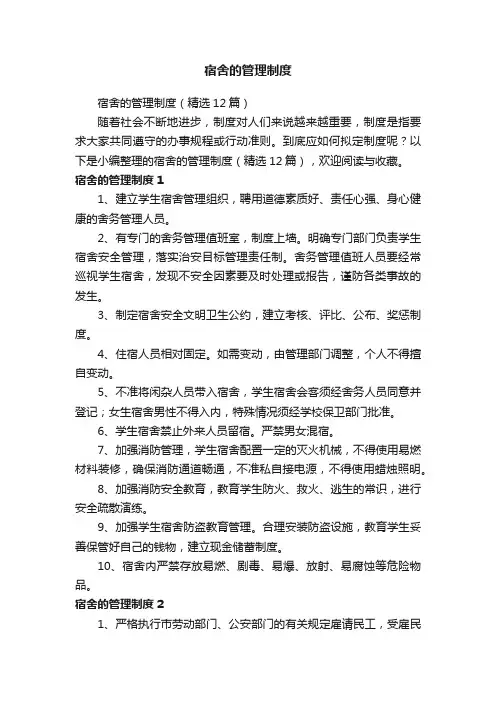 宿舍的管理制度

宿舍的管理制度（精选12篇）

随着社会不断地进步，制度对人们来说越来越重要，制度是指要求大家共同遵守的办事规程或行动准则。到底应如何拟定制度呢？以下是小编整理的宿舍的管理制度（精选12篇），欢迎阅读与收藏。

宿舍的管理制度1

1、建立学生宿舍管理组织，聘用道德素质好、责任心强、身心健康的舍务管理人员。

2、有专门的舍务管理值班室，制度上墙。明确专门部门负责学生宿舍安全管理，落实治安目标管理责任制。舍务管理值班人员要经常巡视学生宿舍，发现不安全因素要及时处理或报告，谨防各类事故的发生。

3、制定宿舍安全文明卫生公约，建立考核、评比、公布、奖惩制度。

4、住宿人员相对固定。如需变动，由管理部门调整，个人不得擅自变动。

5、不准将闲杂人员带入宿舍，学生宿舍会客须经舍务人员同意并登记；女生宿舍男性不得入内，特殊情况须经学校保卫部门批准。

6、学生宿舍禁止外来人员留宿。严禁男女混宿。

7、加强消防管理，学生宿舍配置一定的灭火机械，不得使用易燃材料装修，确保消防通道畅通，不准私自接电源，不得使用蜡烛照明。

8、加强消防安全教育，教育学生防火、救火、逃生的常识，进行安全疏散演练。

9、加强学生宿舍防盗教育管理。合理安装防盗设施，教育学生妥善保管好自己的钱物，建立现金储蓄制度。

10、宿舍内严禁存放易燃、剧毒、易爆、放射、易腐蚀等危险物品。

宿舍的管理制度2

1、严格执行市劳动部门、公安部门的有关规定雇请民工，受雇民